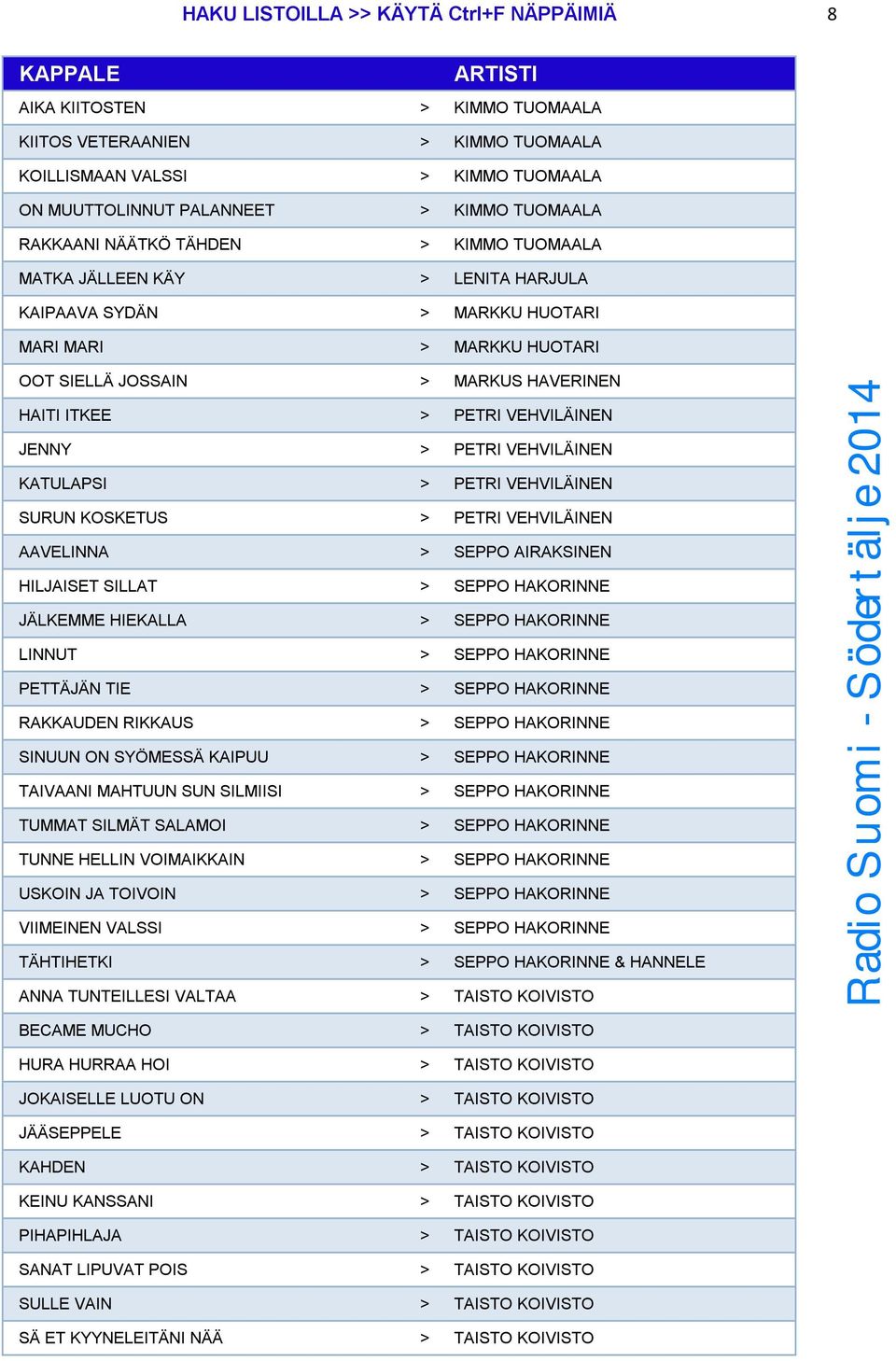 HAKU LISTOILLA >> KÄYTÄ Ctrl+F NÄPPÄIMIÄ

8

| KAPPALE | | ARTISTI |
|---|---|---|
| AIKA KIITOSTEN | > | KIMMO TUOMAALA |
| KIITOS VETERAANIEN | > | KIMMO TUOMAALA |
| KOILLISMAAN VALSSI | > | KIMMO TUOMAALA |
| ON MUUTTOLINNUT PALANNEET | > | KIMMO TUOMAALA |
| RAKKAANI NÄÄTKÖ TÄHDEN | > | KIMMO TUOMAALA |
| MATKA JÄLLEEN KÄY | > | LENITA HARJULA |
| KAIPAAVA SYDÄN | > | MARKKU HUOTARI |
| MARI MARI | > | MARKKU HUOTARI |
| OOT SIELLÄ JOSSAIN | > | MARKUS HAVERINEN |
| HAITI ITKEE | > | PETRI VEHVILÄINEN |
| JENNY | > | PETRI VEHVILÄINEN |
| KATULAPSI | > | PETRI VEHVILÄINEN |
| SURUN KOSKETUS | > | PETRI VEHVILÄINEN |
| AAVELINNA | > | SEPPO AIRAKSINEN |
| HILJAISET SILLAT | > | SEPPO HAKORINNE |
| JÄLKEMME HIEKALLA | > | SEPPO HAKORINNE |
| LINNUT | > | SEPPO HAKORINNE |
| PETTÄJÄN TIE | > | SEPPO HAKORINNE |
| RAKKAUDEN RIKKAUS | > | SEPPO HAKORINNE |
| SINUUN ON SYÖMESSÄ KAIPUU | > | SEPPO HAKORINNE |
| TAIVAANI MAHTUUN SUN SILMIISI | > | SEPPO HAKORINNE |
| TUMMAT SILMÄT SALAMOI | > | SEPPO HAKORINNE |
| TUNNE HELLIN VOIMAIKKAIN | > | SEPPO HAKORINNE |
| USKOIN JA TOIVOIN | > | SEPPO HAKORINNE |
| VIIMEINEN VALSSI | > | SEPPO HAKORINNE |
| TÄHTIHETKI | > | SEPPO HAKORINNE & HANNELE |
| ANNA TUNTEILLESI VALTAA | > | TAISTO KOIVISTO |
| BECAME MUCHO | > | TAISTO KOIVISTO |
| HURA HURRAA HOI | > | TAISTO KOIVISTO |
| JOKAISELLE LUOTU ON | > | TAISTO KOIVISTO |
| JÄÄSEPPELE | > | TAISTO KOIVISTO |
| KAHDEN | > | TAISTO KOIVISTO |
| KEINU KANSSANI | > | TAISTO KOIVISTO |
| PIHAPIHLAJA | > | TAISTO KOIVISTO |
| SANAT LIPUVAT POIS | > | TAISTO KOIVISTO |
| SULLE VAIN | > | TAISTO KOIVISTO |
| SÄ ET KYYNELEITÄNI NÄÄ | > | TAISTO KOIVISTO |

Radio Suomi - Södertälje 2014